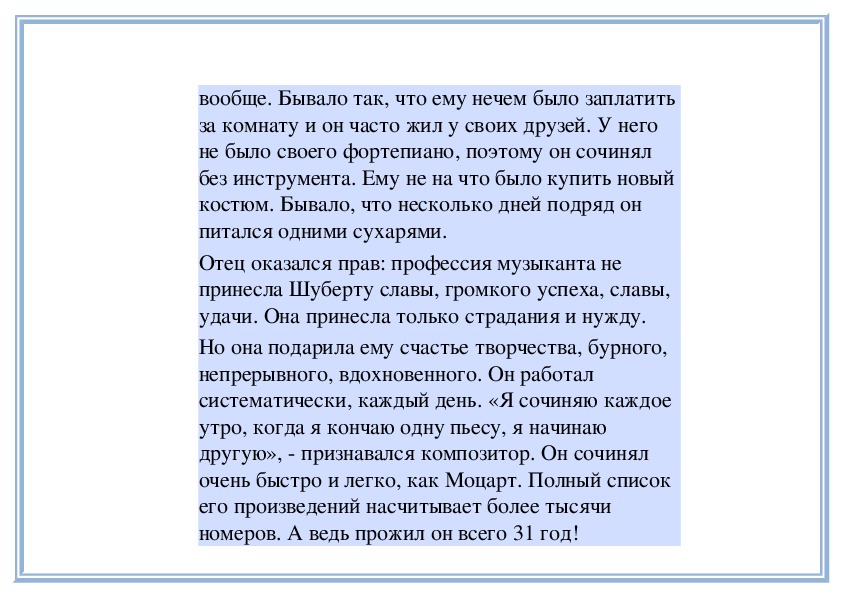 вообще. Бывало так, что ему нечем было заплатить за комнату и он часто жил у своих друзей. У него не было своего фортепиано, поэтому он сочинял без инструмента. Ему не на что было купить новый костюм. Бывало, что несколько дней подряд он питался одними сухарями.

Отец оказался прав: профессия музыканта не принесла Шуберту славы, громкого успеха, славы, удачи. Она принесла только страдания и нужду.

Но она подарила ему счастье творчества, бурного, непрерывного, вдохновенного. Он работал систематически, каждый день. «Я сочиняю каждое утро, когда я кончаю одну пьесу, я начинаю другую», - признавался композитор. Он сочинял очень быстро и легко, как Моцарт. Полный список его произведений насчитывает более тысячи номеров. А ведь прожил он всего 31 год!